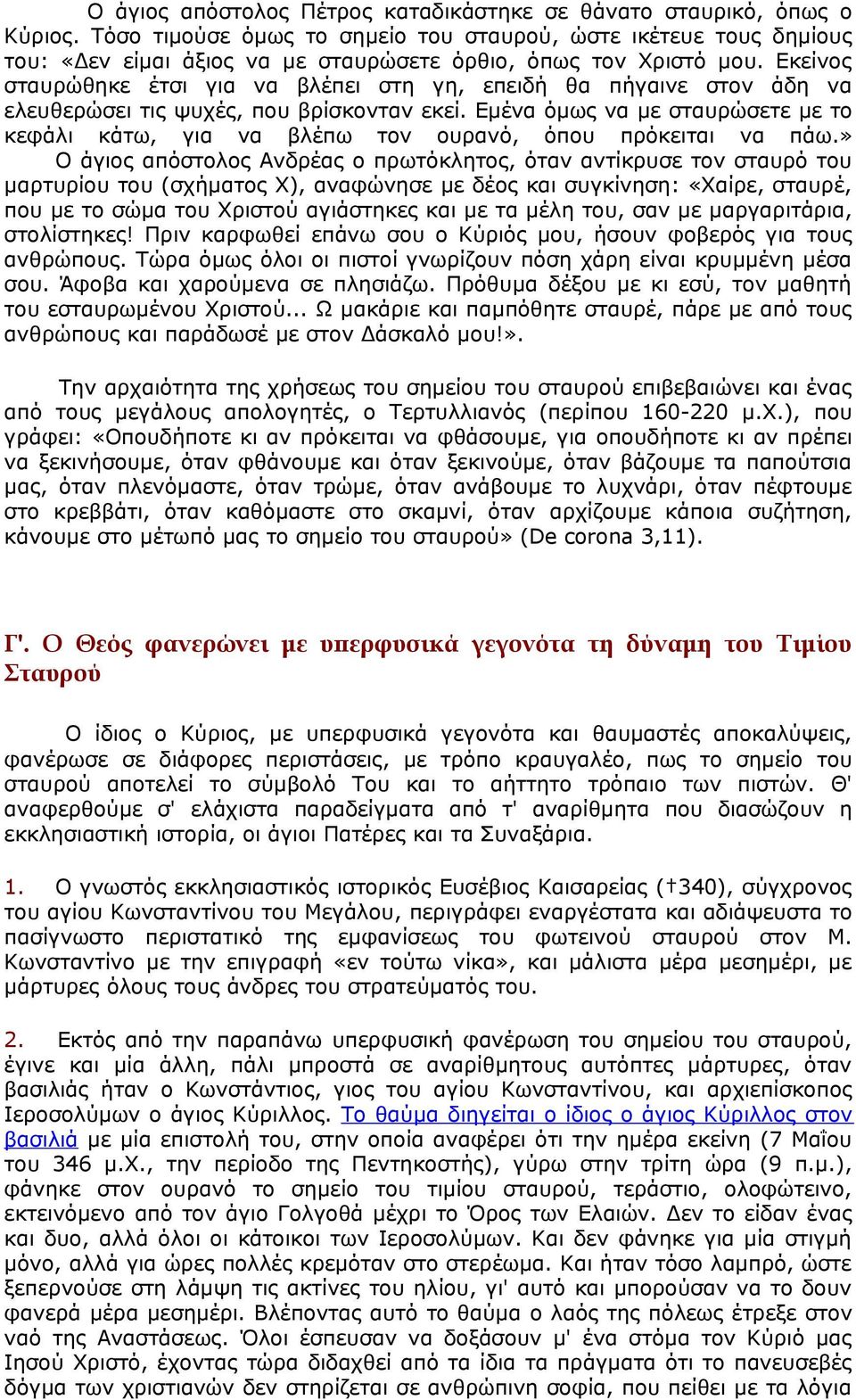 Ο άγιος απόστολος Πέτρος καταδικάστηκε σε θάνατο σταυρικό, όπως ο Κύριος. Τόσο τιμούσε όμως το σημείο του σταυρού, ώστε ικέτευε τους δημίους του: «Δεν είμαι άξιος να με σταυρώσετε όρθιο, όπως τον Χριστό μου. Εκείνος σταυρώθηκε έτσι για να βλέπει στη γη, επειδή θα πήγαινε στον άδη να ελευθερώσει τις ψυχές, που βρίσκονταν εκεί. Εμένα όμως να με σταυρώσετε με το κεφάλι κάτω, για να βλέπω τον ουρανό, όπου πρόκειται να πάω.» Ο άγιος απόστολος Ανδρέας ο πρωτόκλητος, όταν αντίκρυσε τον σταυρό του μαρτυρίου του (σχήματος Χ), αναφώνησε με δέος και συγκίνηση: «Χαίρε, σταυρέ, που με το σώμα του Χριστού αγιάστηκες και με τα μέλη του, σαν με μαργαριτάρια, στολίστηκες! Πριν καρφωθεί επάνω σου ο Κύριός μου, ήσουν φοβερός για τους ανθρώπους. Τώρα όμως όλοι οι πιστοί γνωρίζουν πόση χάρη είναι κρυμμένη μέσα σου. Άφοβα και χαρούμενα σε πλησιάζω. Πρόθυμα δέξου με κι εσύ, τον μαθητή του εσταυρωμένου Χριστού... Ω μακάριε και παμπόθητε σταυρέ, πάρε με από τους ανθρώπους και παράδωσέ με στον Δάσκαλό μου!».

Την αρχαιότητα της χρήσεως του σημείου του σταυρού επιβεβαιώνει και ένας από τους μεγάλους απολογητές, ο Τερτυλλιανός (περίπου 160-220 μ.Χ.), που γράφει: «Οπουδήποτε κι αν πρόκειται να φθάσουμε, για οπουδήποτε κι αν πρέπει να ξεκινήσουμε, όταν φθάνουμε και όταν ξεκινούμε, όταν βάζουμε τα παπούτσια μας, όταν πλενόμαστε, όταν τρώμε, όταν ανάβουμε το λυχνάρι, όταν πέφτουμε στο κρεββάτι, όταν καθόμαστε στο σκαμνί, όταν αρχίζουμε κάποια συζήτηση, κάνουμε στο μέτωπό μας το σημείο του σταυρού» (De corona 3,11).

Γ'. Ο Θεός φανερώνει με υπερφυσικά γεγονότα τη δύναμη του Τιμίου Σταυρού

Ο ίδιος ο Κύριος, με υπερφυσικά γεγονότα και θαυμαστές αποκαλύψεις, φανέρωσε σε διάφορες περιστάσεις, με τρόπο κραυγαλέο, πως το σημείο του σταυρού αποτελεί το σύμβολό Του και το αήττητο τρόπαιο των πιστών. Θ' αναφερθούμε σ' ελάχιστα παραδείγματα από τ' αναρίθμητα που διασώζουν η εκκλησιαστική ιστορία, οι άγιοι Πατέρες και τα Συναξάρια.

1. Ο γνωστός εκκλησιαστικός ιστορικός Ευσέβιος Καισαρείας (†340), σύγχρονος του αγίου Κωνσταντίνου του Μεγάλου, περιγράφει εναργέστατα και αδιάψευστα το πασίγνωστο περιστατικό της εμφανίσεως του φωτεινού σταυρού στον Μ. Κωνσταντίνο με την επιγραφή «εν τούτω νίκα», και μάλιστα μέρα μεσημέρι, με μάρτυρες όλους τους άνδρες του στρατεύματός του.

2. Εκτός από την παραπάνω υπερφυσική φανέρωση του σημείου του σταυρού, έγινε και μία άλλη, πάλι μπροστά σε αναρίθμητους αυτόπτες μάρτυρες, όταν βασιλιάς ήταν ο Κωνστάντιος, γιος του αγίου Κωνσταντίνου, και αρχιεπίσκοπος Ιεροσολύμων ο άγιος Κύριλλος. Το θαύμα διηγείται ο ίδιος ο άγιος Κύριλλος στον βασιλιά με μία επιστολή του, στην οποία αναφέρει ότι την ημέρα εκείνη (7 Μαΐου του 346 μ.Χ., την περίοδο της Πεντηκοστής), γύρω στην τρίτη ώρα (9 π.μ.), φάνηκε στον ουρανό το σημείο του τιμίου σταυρού, τεράστιο, ολοφώτεινο, εκτεινόμενο από τον άγιο Γολγοθά μέχρι το Όρος των Ελαιών. Δεν το είδαν ένας και δυο, αλλά όλοι οι κάτοικοι των Ιεροσολύμων. Και δεν φάνηκε για μία στιγμή μόνο, αλλά για ώρες πολλές κρεμόταν στο στερέωμα. Και ήταν τόσο λαμπρό, ώστε ξεπερνούσε στη λάμψη τις ακτίνες του ηλίου, γι' αυτό και μπορούσαν να το δουν φανερά μέρα μεσημέρι. Βλέποντας αυτό το θαύμα ο λαός της πόλεως έτρεξε στον ναό της Αναστάσεως. Όλοι έσπευσαν να δοξάσουν μ' ένα στόμα τον Κύριό μας Ιησού Χριστό, έχοντας τώρα διδαχθεί από τα ίδια τα πράγματα ότι το πανευσεβές δόγμα των χριστιανών δεν στηρίζεται σε ανθρώπινη σοφία, που πείθει με τα λόγια